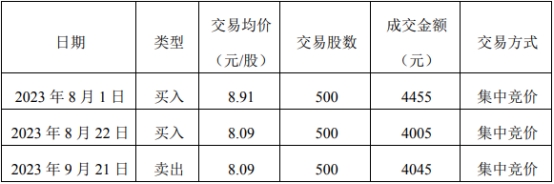 | 日期 | 类型 | 交易均价（元/股） | 交易股数 | 成交金额（元） | 交易方式 |
|---|---|---|---|---|---|
| 2023 年 8 月 1 日 | 买入 | 8.91 | 500 | 4455 | 集中竞价 |
| 2023 年 8 月 22 日 | 买入 | 8.09 | 500 | 4005 | 集中竞价 |
| 2023 年 9 月 21 日 | 卖出 | 8.09 | 500 | 4045 | 集中竞价 |